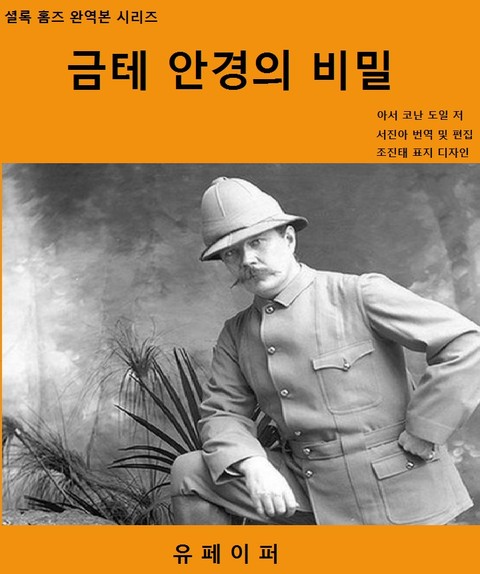 셜록 홈즈 완역본 시리즈

금테 안경의 비밀

아서 코난 도일 저
서진아 번역 및 편집
조진태 표지 디자인

유 페 이 퍼